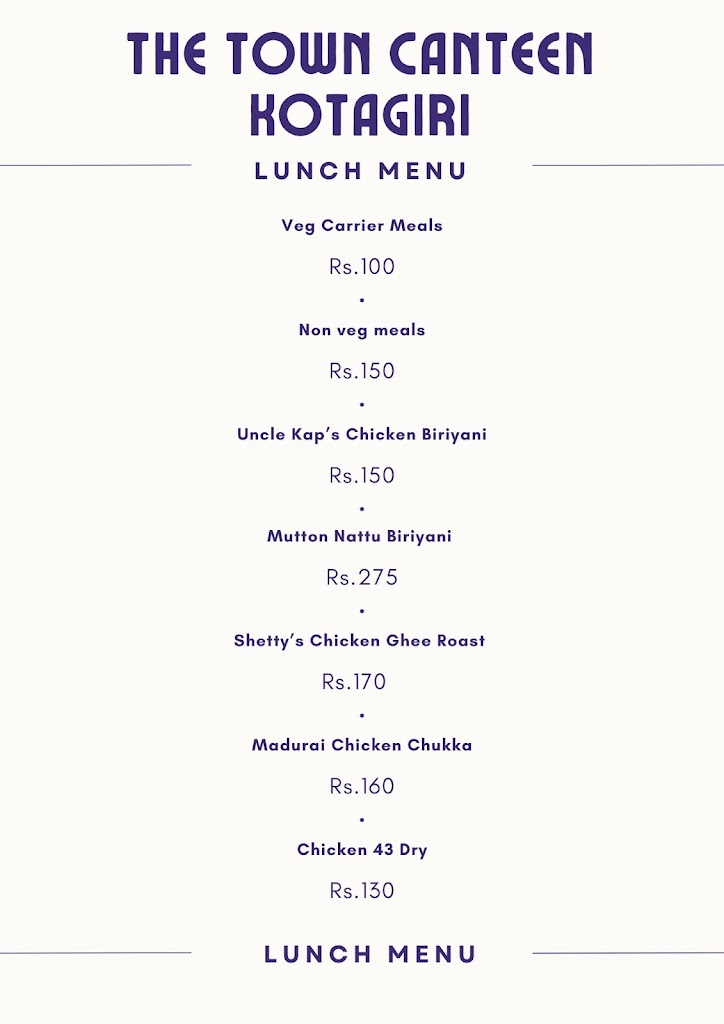 THE TOWN CANTEEN
KOTAGIRI

LUNCH MENU

Veg Carrier Meals

Rs.100

•

Non veg meals

Rs.150

•

Uncle Kap's Chicken Biriyani

Rs.150

•

Mutton Nattu Biriyani

Rs.275

•

Shetty's Chicken Ghee Roast

Rs.170

•

Madurai Chicken Chukka

Rs.160

•

Chicken 43 Dry

Rs.130

LUNCH MENU